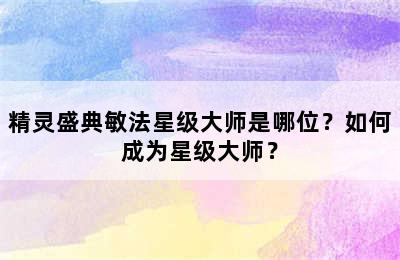 精灵盛典敏法星级大师是哪位？如何成为星级大师？